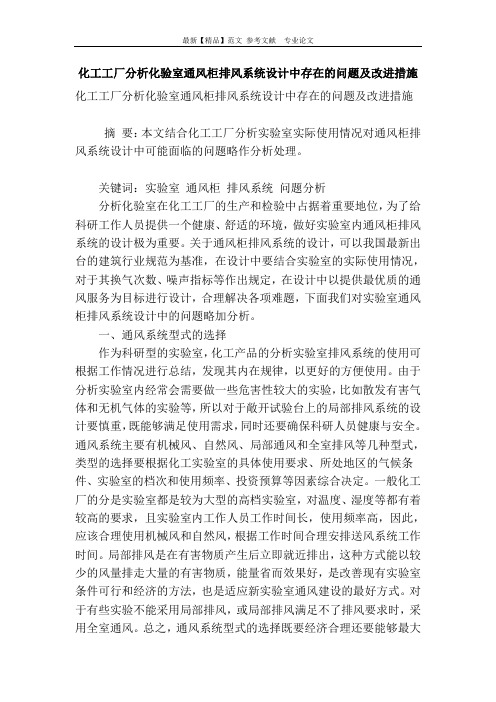 最新【精品】范文 参考文献 专业论文

化工工厂分析化验室通风柜排风系统设计中存在的问题及改进措施

化工工厂分析化验室通风柜排风系统设计中存在的问题及改进措施

摘 要：本文结合化工工厂分析实验室实际使用情况对通风柜排风系统设计中可能面临的问题略作分析处理。

关键词：实验室 通风柜 排风系统 问题分析

分析化验室在化工工厂的生产和检验中占据着重要地位，为了给科研工作人员提供一个健康、舒适的环境，做好实验室内通风柜排风系统的设计极为重要。关于通风柜排风系统的设计，可以我国最新出台的建筑行业规范为基准，在设计中要结合实验室的实际使用情况，对于其换气次数、噪声指标等作出规定，在设计中以提供最优质的通风服务为目标进行设计，合理解决各项难题，下面我们对实验室通风柜排风系统设计中的问题略加分析。

一、通风系统型式的选择

作为科研型的实验室，化工产品的分析实验室排风系统的使用可根据工作情况进行总结，发现其内在规律，以更好的方便使用。由于分析实验室内经常会需要做一些危害性较大的实验，比如散发有害气体和无机气体的实验等，所以对于敞开试验台上的局部排风系统的设计要慎重，既能够满足使用需求，同时还要确保科研人员健康与安全。通风系统主要有机械风、自然风、局部通风和全室排风等几种型式，类型的选择要根据化工实验室的具体使用要求、所处地区的气候条件、实验室的档次和使用频率、投资预算等因素综合决定。一般化工厂的分是实验室都是较为大型的高档实验室，对温度、湿度等都有着较高的要求，且实验室内工作人员工作时间长，使用频率高，因此，应该合理使用机械风和自然风，根据工作时间合理安排送风系统工作时间。局部排风是在有害物质产生后立即就近排出，这种方式能以较少的风量排走大量的有害物质，能量省而效果好，是改善现有实验室条件可行和经济的方法，也是适应新实验室通风建设的最好方式。对于有些实验不能采用局部排风，或局部排风满足不了排风要求时，采用全室通风。总之，通风系统型式的选择既要经济合理还要能够最大